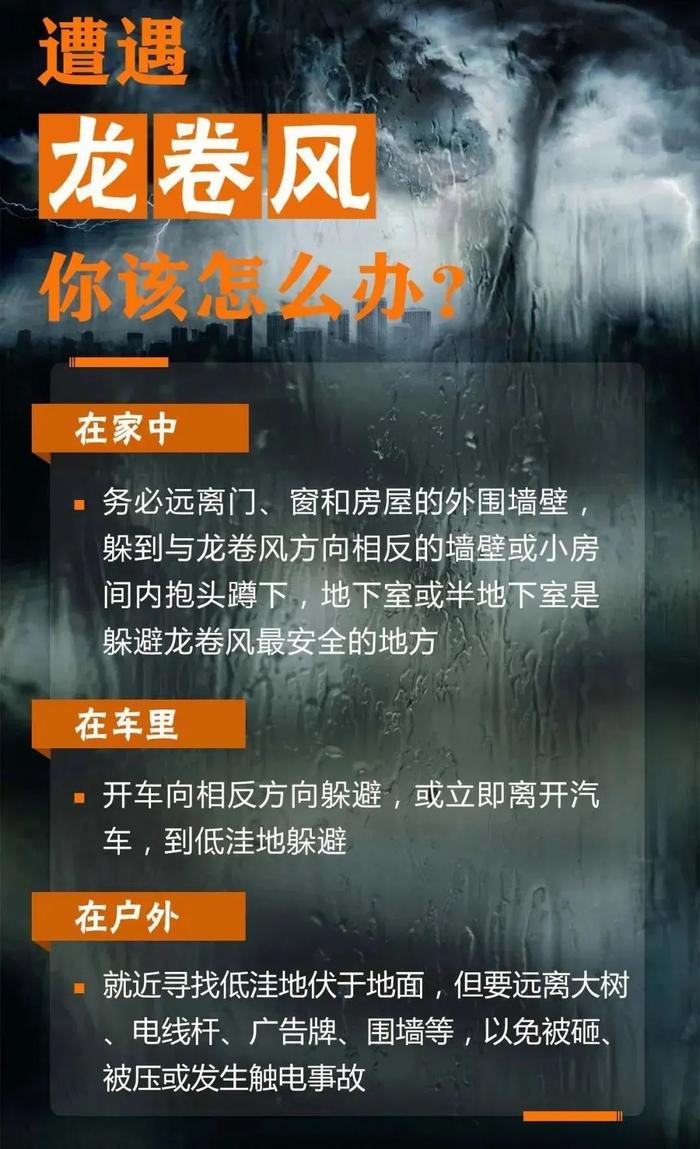 遭遇

龙卷风

你该怎么办？

在家中

▪ 务必远离门、窗和房屋的外围墙壁，躲到与龙卷风方向相反的墙壁或小房间内抱头蹲下，地下室或半地下室是躲避龙卷风最安全的地方

在车里

▪ 开车向相反方向躲避，或立即离开汽车，到低洼地躲避

在户外

▪ 就近寻找低洼地伏于地面，但要远离大树、电线杆、广告牌、围墙等，以免被砸、被压或发生触电事故